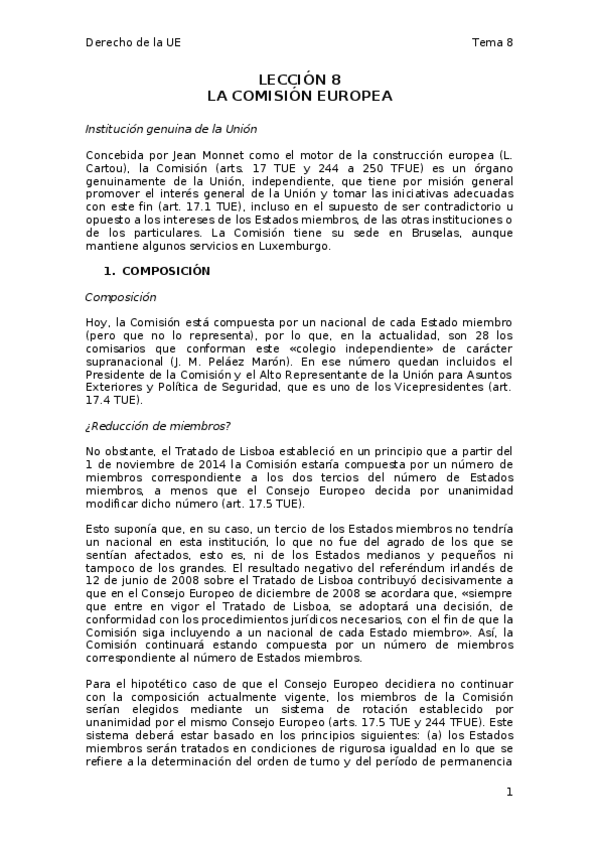 Derecho de la UE Tema 8

LECCIÓN 8
LA COMISIÓN EUROPEA

Institución genuina de la Unión

Concebida por Jean Monnet como el motor de la construcción europea (L. Cartou), la Comisión (arts. 17 TUE y 244 a 250 TFUE) es un órgano genuinamente de la Unión, independiente, que tiene por misión general promover el interés general de la Unión y tomar las iniciativas adecuadas con este fin (art. 17.1 TUE), incluso en el supuesto de ser contradictorio u opuesto a los intereses de los Estados miembros, de las otras instituciones o de los particulares. La Comisión tiene su sede en Bruselas, aunque mantiene algunos servicios en Luxemburgo.

1. COMPOSICIÓN

Composición

Hoy, la Comisión está compuesta por un nacional de cada Estado miembro (pero que no lo representa), por lo que, en la actualidad, son 28 los comisarios que conforman este «colegio independiente» de carácter supranacional (J. M. Peláez Marón). En ese número quedan incluidos el Presidente de la Comisión y el Alto Representante de la Unión para Asuntos Exteriores y Política de Seguridad, que es uno de los Vicepresidentes (art. 17.4 TUE).

¿Reducción de miembros?

No obstante, el Tratado de Lisboa estableció en un principio que a partir del 1 de noviembre de 2014 la Comisión estaría compuesta por un número de miembros correspondiente a los dos tercios del número de Estados miembros, a menos que el Consejo Europeo decida por unanimidad modificar dicho número (art. 17.5 TUE).

Esto suponía que, en su caso, un tercio de los Estados miembros no tendría un nacional en esta institución, lo que no fue del agrado de los que se sentían afectados, esto es, ni de los Estados medianos y pequeños ni tampoco de los grandes. El resultado negativo del referéndum irlandés de 12 de junio de 2008 sobre el Tratado de Lisboa contribuyó decisivamente a que en el Consejo Europeo de diciembre de 2008 se acordara que, «siempre que entre en vigor el Tratado de Lisboa, se adoptará una decisión, de conformidad con los procedimientos jurídicos necesarios, con el fin de que la Comisión siga incluyendo a un nacional de cada Estado miembro». Así, la Comisión continuará estando compuesta por un número de miembros correspondiente al número de Estados miembros.

Para el hipotético caso de que el Consejo Europeo decidiera no continuar con la composición actualmente vigente, los miembros de la Comisión serían elegidos mediante un sistema de rotación establecido por unanimidad por el mismo Consejo Europeo (arts. 17.5 TUE y 244 TFUE). Este sistema deberá estar basado en los principios siguientes: (a) los Estados miembros serán tratados en condiciones de rigurosa igualdad en lo que se refiere a la determinación del orden de turno y del período de permanencia

1